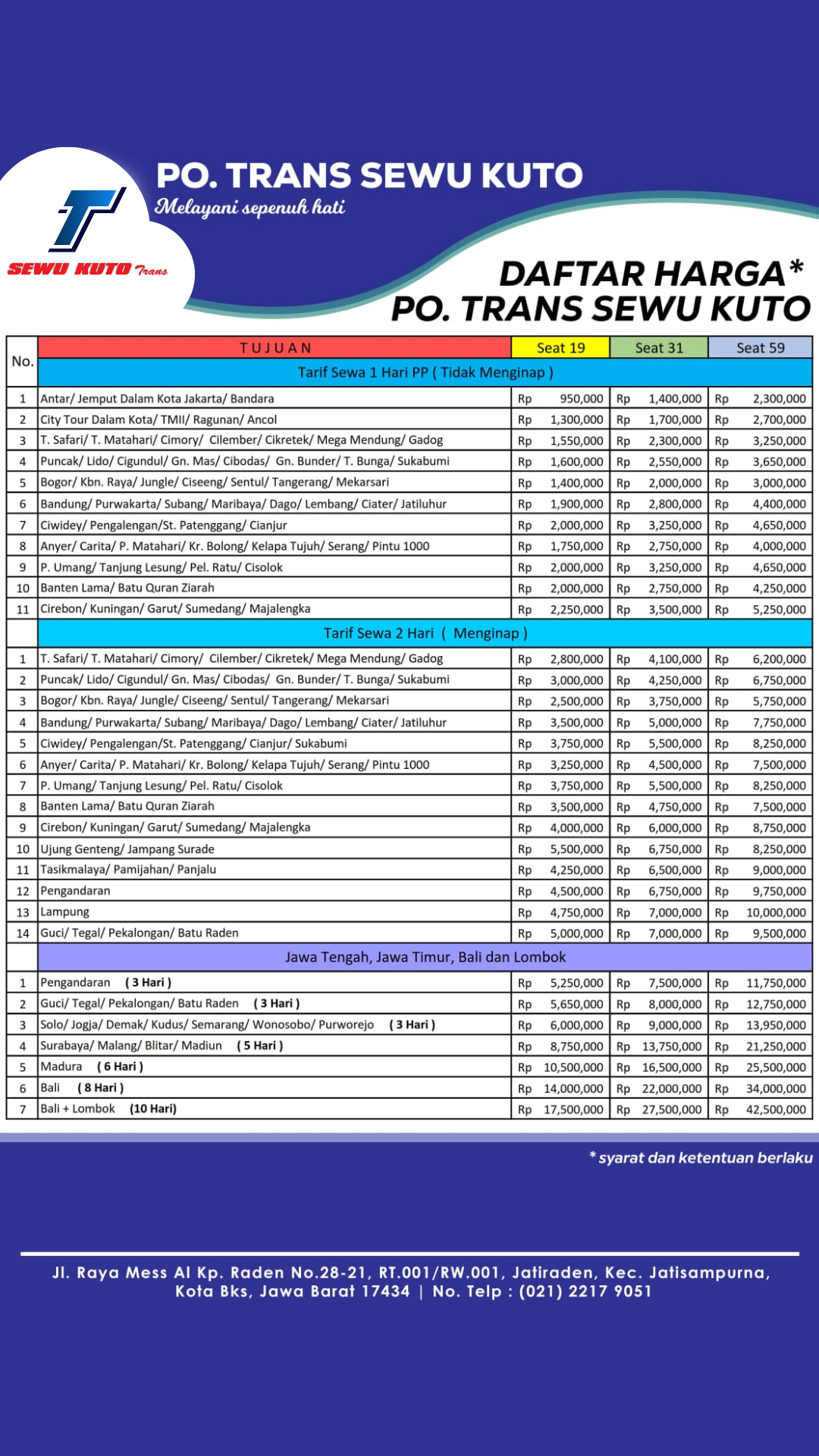 SEWU KUTO Trans

PO. TRANS SEWU KUTO
Melayani sepenuh hati

DAFTAR HARGA*
PO. TRANS SEWU KUTO

| No. | TUJUAN | Seat 19 | Seat 31 | Seat 59 |
|---|---|---|---|---|
| | Tarif Sewa 1 Hari PP ( Tidak Menginap ) | | | |
| 1 | Antar/ Jemput Dalam Kota Jakarta/ Bandara | Rp 950,000 | Rp 1,400,000 | Rp 2,300,000 |
| 2 | City Tour Dalam Kota/ TMII/ Ragunan/ Ancol | Rp 1,300,000 | Rp 1,700,000 | Rp 2,700,000 |
| 3 | T. Safari/ T. Matahari/ Cimory/ Cilember/ Cikretek/ Mega Mendung/ Gadog | Rp 1,550,000 | Rp 2,300,000 | Rp 3,250,000 |
| 4 | Puncak/ Lido/ Cigundul/ Gn. Mas/ Cibodas/ Gn. Bunder/ T. Bunga/ Sukabumi | Rp 1,600,000 | Rp 2,550,000 | Rp 3,650,000 |
| 5 | Bogor/ Kbn. Raya/ Jungle/ Ciseeng/ Sentul/ Tangerang/ Mekarsari | Rp 1,400,000 | Rp 2,000,000 | Rp 3,000,000 |
| 6 | Bandung/ Purwakarta/ Subang/ Maribaya/ Dago/ Lembang/ Ciater/ Jatiluhur | Rp 1,900,000 | Rp 2,800,000 | Rp 4,400,000 |
| 7 | Ciwidey/ Pengalengan/St. Patenggang/ Cianjur | Rp 2,000,000 | Rp 3,250,000 | Rp 4,650,000 |
| 8 | Anyer/ Carita/ P. Matahari/ Kr. Bolong/ Kelapa Tujuh/ Serang/ Pintu 1000 | Rp 1,750,000 | Rp 2,750,000 | Rp 4,000,000 |
| 9 | P. Umang/ Tanjung Lesung/ Pel. Ratu/ Cisolok | Rp 2,000,000 | Rp 3,250,000 | Rp 4,650,000 |
| 10 | Banten Lama/ Batu Quran Ziarah | Rp 2,000,000 | Rp 2,750,000 | Rp 4,250,000 |
| 11 | Cirebon/ Kuningan/ Garut/ Sumedang/ Majalengka | Rp 2,250,000 | Rp 3,500,000 | Rp 5,250,000 |
| | Tarif Sewa 2 Hari ( Menginap ) | | | |
| 1 | T. Safari/ T. Matahari/ Cimory/ Cilember/ Cikretek/ Mega Mendung/ Gadog | Rp 2,800,000 | Rp 4,100,000 | Rp 6,200,000 |
| 2 | Puncak/ Lido/ Cigundul/ Gn. Mas/ Cibodas/ Gn. Bunder/ T. Bunga/ Sukabumi | Rp 3,000,000 | Rp 4,250,000 | Rp 6,750,000 |
| 3 | Bogor/ Kbn. Raya/ Jungle/ Ciseeng/ Sentul/ Tangerang/ Mekarsari | Rp 2,500,000 | Rp 3,750,000 | Rp 5,750,000 |
| 4 | Bandung/ Purwakarta/ Subang/ Maribaya/ Dago/ Lembang/ Ciater/ Jatiluhur | Rp 3,500,000 | Rp 5,000,000 | Rp 7,750,000 |
| 5 | Ciwidey/ Pengalengan/St. Patenggang/ Cianjur/ Sukabumi | Rp 3,750,000 | Rp 5,500,000 | Rp 8,250,000 |
| 6 | Anyer/ Carita/ P. Matahari/ Kr. Bolong/ Kelapa Tujuh/ Serang/ Pintu 1000 | Rp 3,250,000 | Rp 4,500,000 | Rp 7,500,000 |
| 7 | P. Umang/ Tanjung Lesung/ Pel. Ratu/ Cisolok | Rp 3,750,000 | Rp 5,500,000 | Rp 8,250,000 |
| 8 | Banten Lama/ Batu Quran Ziarah | Rp 3,500,000 | Rp 4,750,000 | Rp 7,500,000 |
| 9 | Cirebon/ Kuningan/ Garut/ Sumedang/ Majalengka | Rp 4,000,000 | Rp 6,000,000 | Rp 8,750,000 |
| 10 | Ujung Genteng/ Jampang Surade | Rp 5,500,000 | Rp 6,750,000 | Rp 8,250,000 |
| 11 | Tasikmalaya/ Pamijahan/ Panjalu | Rp 4,250,000 | Rp 6,500,000 | Rp 9,000,000 |
| 12 | Pengandaran | Rp 4,500,000 | Rp 6,750,000 | Rp 9,750,000 |
| 13 | Lampung | Rp 4,750,000 | Rp 7,000,000 | Rp 10,000,000 |
| 14 | Guci/ Tegal/ Pekalongan/ Batu Raden | Rp 5,000,000 | Rp 7,000,000 | Rp 9,500,000 |
| | Jawa Tengah, Jawa Timur, Bali dan Lombok | | | |
| 1 | Pengandaran ( 3 Hari ) | Rp 5,250,000 | Rp 7,500,000 | Rp 11,750,000 |
| 2 | Guci/ Tegal/ Pekalongan/ Batu Raden ( 3 Hari ) | Rp 5,650,000 | Rp 8,000,000 | Rp 12,750,000 |
| 3 | Solo/ Jogja/ Demak/ Kudus/ Semarang/ Wonosobo/ Purworejo ( 3 Hari ) | Rp 6,000,000 | Rp 9,000,000 | Rp 13,950,000 |
| 4 | Surabaya/ Malang/ Blitar/ Madiun ( 5 Hari ) | Rp 8,750,000 | Rp 13,750,000 | Rp 21,250,000 |
| 5 | Madura ( 6 Hari ) | Rp 10,500,000 | Rp 16,500,000 | Rp 25,500,000 |
| 6 | Bali ( 8 Hari ) | Rp 14,000,000 | Rp 22,000,000 | Rp 34,000,000 |
| 7 | Bali + Lombok (10 Hari) | Rp 17,500,000 | Rp 27,500,000 | Rp 42,500,000 |

* syarat dan ketentuan berlaku

Jl. Raya Mess Al Kp. Raden No.28-21, RT.001/RW.001, Jatiraden, Kec. Jatisampurna, Kota Bks, Jawa Barat 17434 | No. Telp : (021) 2217 9051